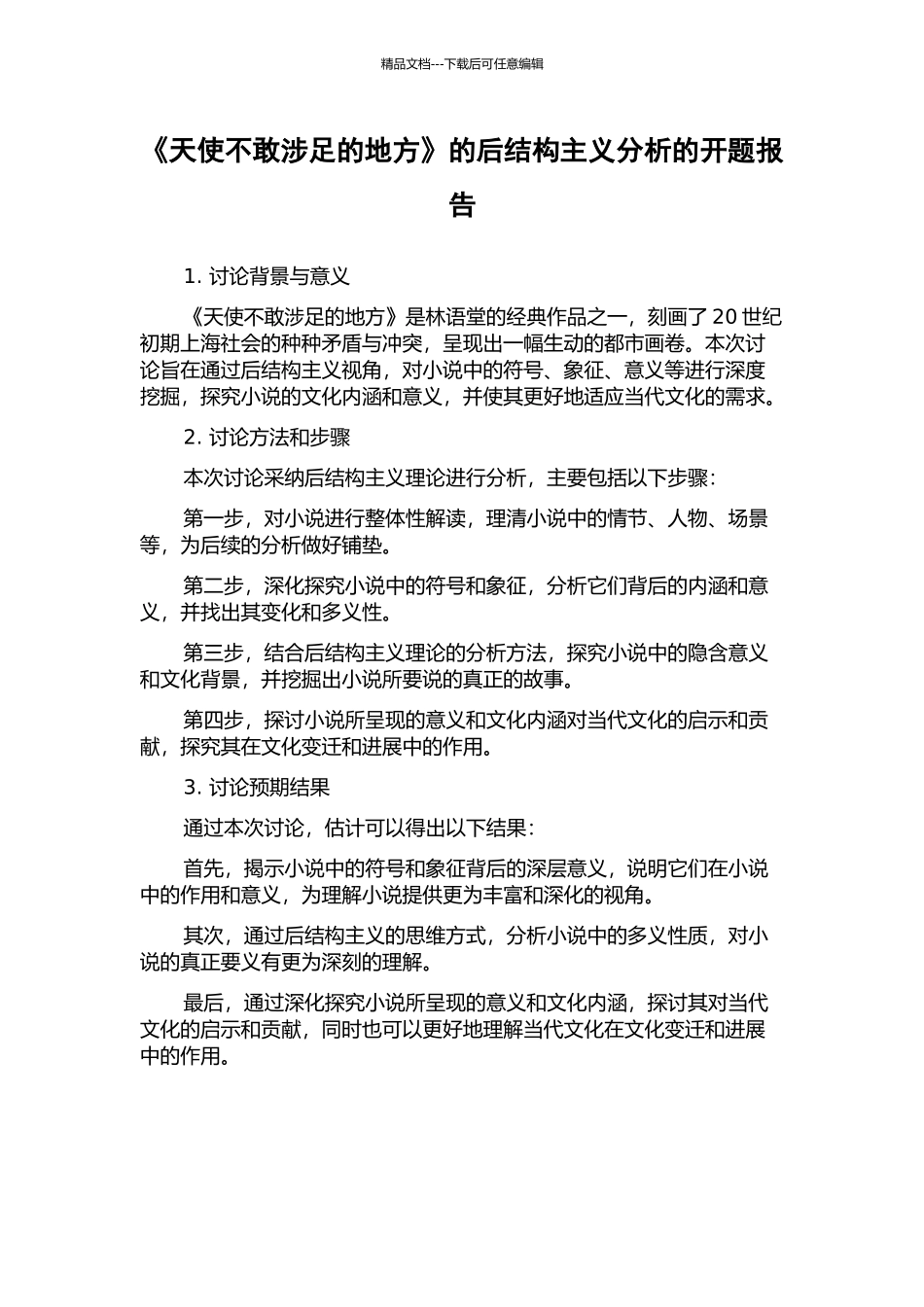 精品文档---下载后可任意编辑

《天使不敢涉足的地方》的后结构主义分析的开题报告

1. 讨论背景与意义

《天使不敢涉足的地方》是林语堂的经典作品之一，刻画了 20 世纪初期上海社会的种种矛盾与冲突，呈现出一幅生动的都市画卷。本次讨论旨在通过后结构主义视角，对小说中的符号、象征、意义等进行深度挖掘，探究小说的文化内涵和意义，并使其更好地适应当代文化的需求。

2. 讨论方法和步骤

本次讨论采纳后结构主义理论进行分析，主要包括以下步骤：

第一步，对小说进行整体性解读，理清小说中的情节、人物、场景等，为后续的分析做好铺垫。

第二步，深化探究小说中的符号和象征，分析它们背后的内涵和意义，并找出其变化和多义性。

第三步，结合后结构主义理论的分析方法，探究小说中的隐含意义和文化背景，并挖掘出小说所要说的真正的故事。

第四步，探讨小说所呈现的意义和文化内涵对当代文化的启示和贡献，探究其在文化变迁和进展中的作用。

3. 讨论预期结果

通过本次讨论，估计可以得出以下结果：

首先，揭示小说中的符号和象征背后的深层意义，说明它们在小说中的作用和意义，为理解小说提供更为丰富和深化的视角。

其次，通过后结构主义的思维方式，分析小说中的多义性质，对小说的真正要义有更为深刻的理解。

最后，通过深化探究小说所呈现的意义和文化内涵，探讨其对当代文化的启示和贡献，同时也可以更好地理解当代文化在文化变迁和进展中的作用。